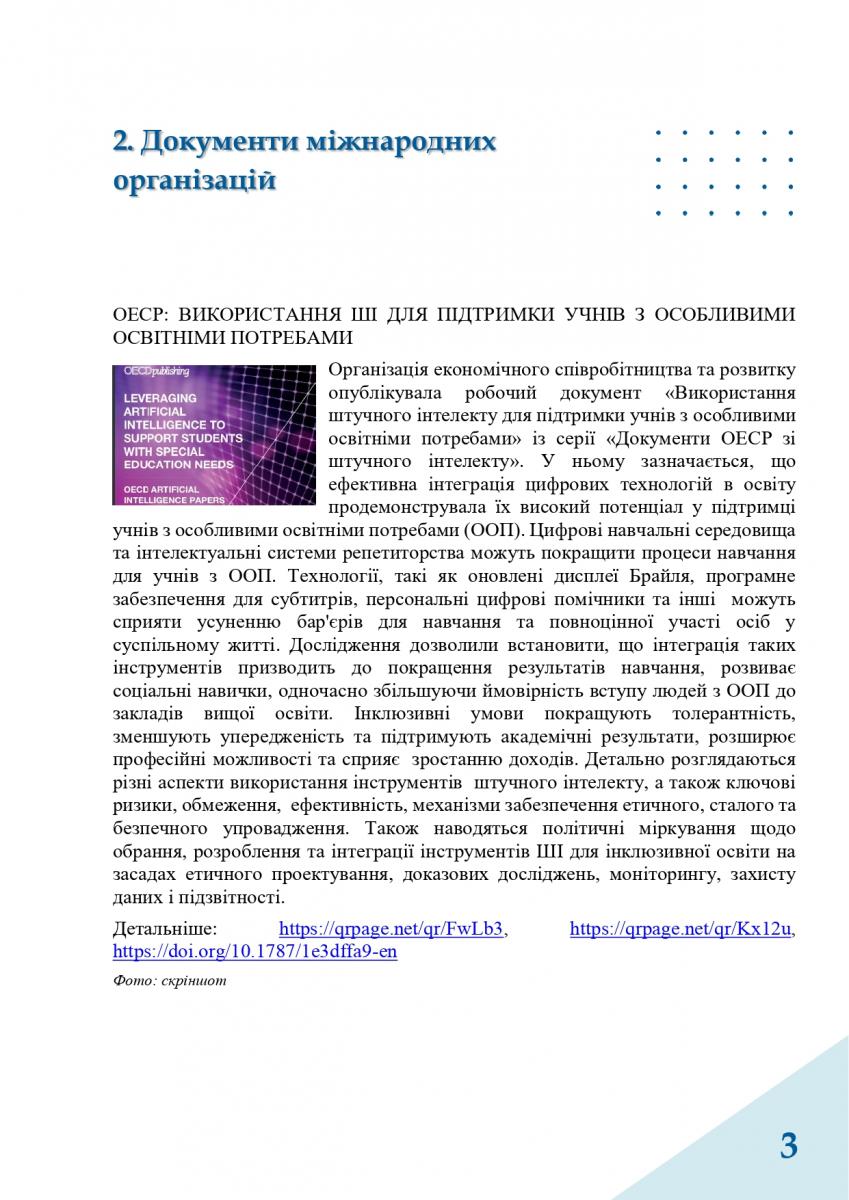 2. Документи міжнародних організацій

ОЕСР: ВИКОРИСТАННЯ ШІ ДЛЯ ПІДТРИМКИ УЧНІВ З ОСОБЛИВИМИ ОСВІТНІМИ ПОТРЕБАМИ

OECD publishing
LEVERAGING ARTIFICIAL INTELLIGENCE TO SUPPORT STUDENTS WITH SPECIAL EDUCATION NEEDS
OECD ARTIFICIAL INTELLIGENCE PAPERS

Організація економічного співробітництва та розвитку опублікувала робочий документ «Використання штучного інтелекту для підтримки учнів з особливими освітніми потребами» із серії «Документи ОЕСР зі штучного інтелекту». У ньому зазначається, що ефективна інтеграція цифрових технологій в освіту продемонструвала їх високий потенціал у підтримці учнів з особливими освітніми потребами (ООП). Цифрові навчальні середовища та інтелектуальні системи репетиторства можуть покращити процеси навчання для учнів з ООП. Технології, такі як оновлені дисплеї Брайля, програмне забезпечення для субтитрів, персональні цифрові помічники та інші можуть сприяти усуненню бар'єрів для навчання та повноцінної участі осіб у суспільному житті. Дослідження дозволили встановити, що інтеграція таких інструментів призводить до покращення результатів навчання, розвиває соціальні навички, одночасно збільшуючи ймовірність вступу людей з ООП до закладів вищої освіти. Інклюзивні умови покращують толерантність, зменшують упередженість та підтримують академічні результати, розширює професійні можливості та сприяє зростанню доходів. Детально розглядаються різні аспекти використання інструментів штучного інтелекту, а також ключові ризики, обмеження, ефективність, механізми забезпечення етичного, сталого та безпечного упровадження. Також наводяться політичні міркування щодо обрання, розроблення та інтеграції інструментів ШІ для інклюзивної освіти на засадах етичного проектування, доказових досліджень, моніторингу, захисту даних і підзвітності.

Детальніше: https://qrpage.net/qr/FwLb3, https://qrpage.net/qr/Kx12u, https://doi.org/10.1787/1e3dffa9-en

Фото: скріншот

3